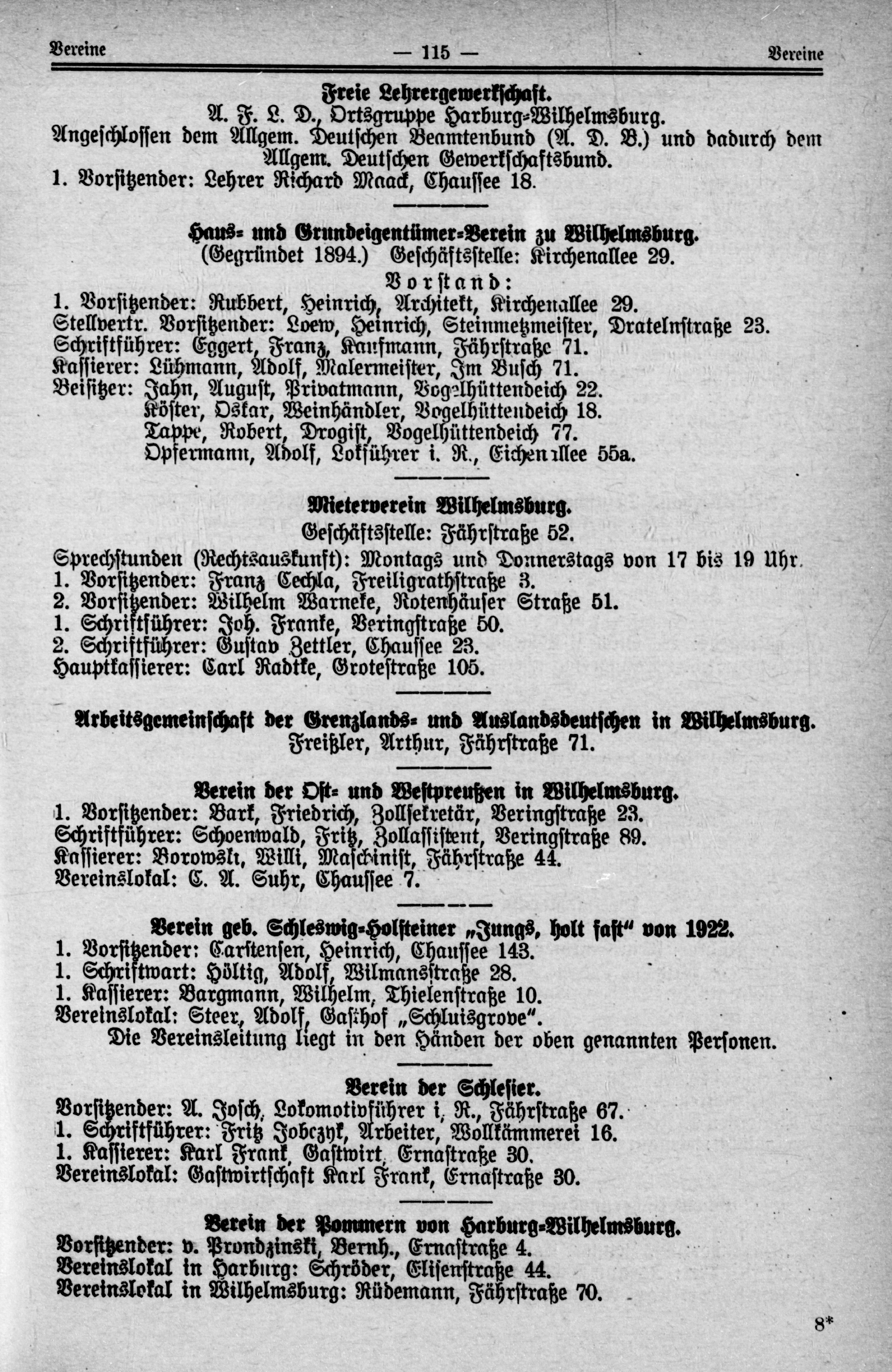 Vereine — 115 — Vereine

Freie Lehrergewerkschaft.
A. F. L. D., Ortsgruppe Harburg-Wilhelmsburg.
Angeschlossen dem Allgem. Deutschen Beamtenbund (A. D. B.) und dadurch dem Allgem. Deutschen Gewerkschaftsbund.
1. Vorsitzender: Lehrer Richard Maack, Chaussee 18.

Haus- und Grundeigentümer-Verein zu Wilhelmsburg.
(Gegründet 1894.) Geschäftsstelle: Kirchenallee 29.
Vorstand:
1. Vorsitzender: Rubbert, Heinrich, Architekt, Kirchenallee 29.
Stellvertr. Vorsitzender: Loew, Heinrich, Steinmetzmeister, Dratelnstraße 23.
Schriftführer: Eggert, Franz, Kaufmann, Fährstraße 71.
Kassierer: Lühmann, Adolf, Malermeister, Im Busch 71.
Beisitzer: Jahn, August, Privatmann, Vogelhüttendeich 22.
Köster, Oskar, Weinhändler, Vogelhüttendeich 18.
Tappe, Robert, Drogist, Vogelhüttendeich 77.
Opfermann, Adolf, Lokführer i. R., Eichenallee 55a.

Mieterverein Wilhelmsburg.
Geschäftsstelle: Fährstraße 52.
Sprechstunden (Rechtsauskunft): Montags und Donnerstags von 17 bis 19 Uhr.
1. Vorsitzender: Franz Cechla, Freiligrathstraße 3.
2. Vorsitzender: Wilhelm Warneke, Rotenhäuser Straße 51.
1. Schriftführer: Joh. Franke, Veringstraße 50.
2. Schriftführer: Gustav Zettler, Chaussee 23.
Hauptkassierer: Carl Radtke, Grotestraße 105.

Arbeitsgemeinschaft der Grenzlands- und Auslandsdeutschen in Wilhelmsburg.
Freißler, Arthur, Fährstraße 71.

Verein der Ost- und Westpreußen in Wilhelmsburg.
1. Vorsitzender: Bark, Friedrich, Zollsekretär, Veringstraße 23.
Schriftführer: Schoenwald, Fritz, Zollassistent, Veringstraße 89.
Kassierer: Borowski, Willi, Maschinist, Fährstraße 44.
Vereinslokal: C. A. Suhr, Chaussee 7.

Verein geb. Schleswig-Holsteiner „Jungs, holt fast“ von 1922.
1. Vorsitzender: Carstensen, Heinrich, Chaussee 143.
1. Schriftwart: Höltig, Adolf, Wilmansstraße 28.
1. Kassierer: Bargmann, Wilhelm, Thielenstraße 10.
Vereinslokal: Steer, Adolf, Gasthof „Schluisgrove“.
Die Vereinsleitung liegt in den Händen der oben genannten Personen.

Verein der Schlesier.
Vorsitzender: A. Josch, Lokomotivführer i. R., Fährstraße 67.
1. Schriftführer: Fritz Jobczyk, Arbeiter, Wollkämmerei 16.
1. Kassierer: Karl Frank, Gastwirt, Ernastraße 30.
Vereinslokal: Gastwirtschaft Karl Frank, Ernastraße 30.

Verein der Pommern von Harburg-Wilhelmsburg.
Vorsitzender: v. Prondzinski, Bernh., Ernastraße 4.
Vereinslokal in Harburg: Schröder, Elisenstraße 44.
Vereinslokal in Wilhelmsburg: Rüdemann, Fährstraße 70.

8*